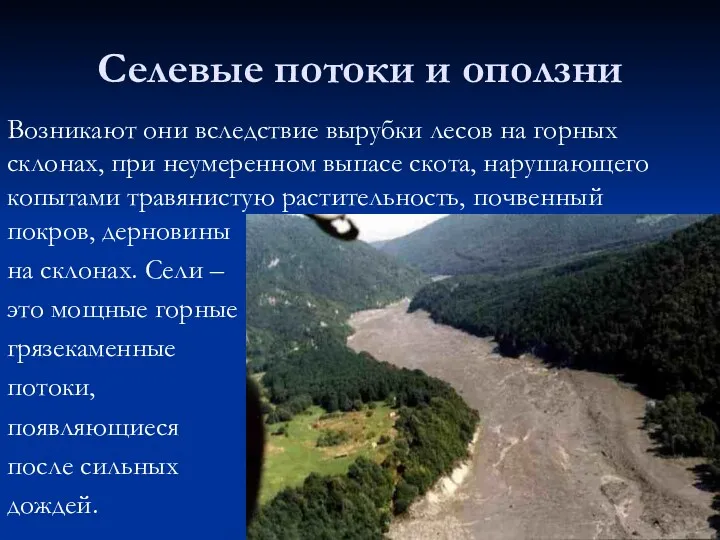 Селевые потоки и оползни

Возникают они вследствие вырубки лесов на горных склонах, при неумеренном выпасе скота, нарушающего копытами травянистую растительность, почвенный покров, дерновины на склонах. Сели – это мощные горные грязекаменные потоки, появляющиеся после сильных дождей.